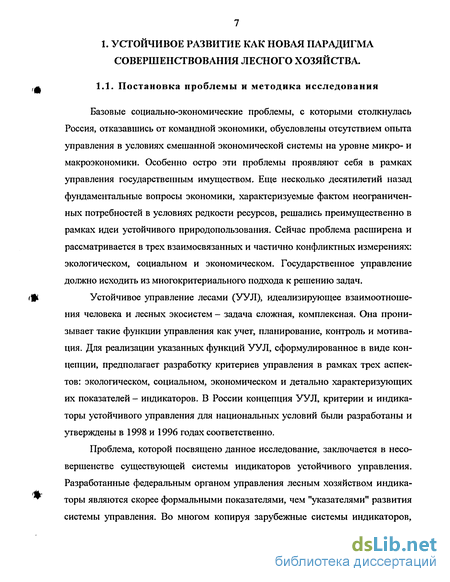 7

1. УСТОЙЧИВОЕ РАЗВИТИЕ КАК НОВАЯ ПАРАДИГМА СОВЕРШЕНСТВОВАНИЯ ЛЕСНОГО ХОЗЯЙСТВА.

1.1. Постановка проблемы и методика исследования

Базовые социально-экономические проблемы, с которыми столкнулась Россия, отказавшись от командной экономики, обусловлены отсутствием опыта управления в условиях смешанной экономической системы на уровне микро- и макроэкономики. Особенно остро эти проблемы проявляют себя в рамках управления государственным имуществом. Еще несколько десятилетий назад фундаментальные вопросы экономики, характеризуемые фактом неограниченных потребностей в условиях редкости ресурсов, решались преимущественно в рамках идеи устойчивого природопользования. Сейчас проблема расширена и рассматривается в трех взаимосвязанных и частично конфликтных измерениях: экологическом, социальном и экономическом. Государственное управление должно исходить из многокритериального подхода к решению задач.

Устойчивое управление лесами (УУЛ), идеализирующее взаимоотношения человека и лесных экосистем – задача сложная, комплексная. Она пронизывает такие функции управления как учет, планирование, контроль и мотивация. Для реализации указанных функций УУЛ, сформулированное в виде концепции, предполагает разработку критериев управления в рамках трех аспектов: экологическом, социальном, экономическом и детально характеризующих их показателей – индикаторов. В России концепция УУЛ, критерии и индикаторы устойчивого управления для национальных условий были разработаны и утверждены в 1998 и 1996 годах соответственно.

Проблема, которой посвящено данное исследование, заключается в несовершенстве существующей системы индикаторов устойчивого управления. Разработанные федеральным органом управления лесным хозяйством индикаторы являются скорее формальными показателями, чем "указателями" развития системы управления. Во многом копируя зарубежные системы индикаторов,

dsLib.net
библиотека диссертаций